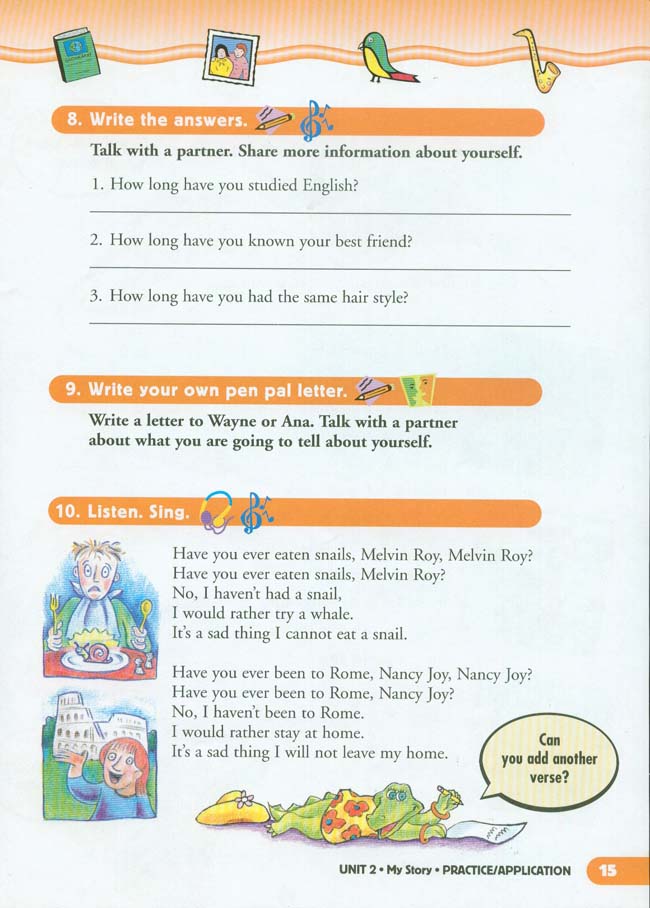 8. Write the answers.

Talk with a partner. Share more information about yourself.

1. How long have you studied English?

2. How long have you known your best friend?

3. How long have you had the same hair style?

9. Write your own pen pal letter.

Write a letter to Wayne or Ana. Talk with a partner about what you are going to tell about yourself.

10. Listen. Sing.

Have you ever eaten snails, Melvin Roy, Melvin Roy?
Have you ever eaten snails, Melvin Roy?
No, I haven't had a snail,
I would rather try a whale.
It's a sad thing I cannot eat a snail.

Have you ever been to Rome, Nancy Joy, Nancy Joy?
Have you ever been to Rome, Nancy Joy?
No, I haven't been to Rome.
I would rather stay at home.
It's a sad thing I will not leave my home.

Can you add another verse?

UNIT 2 • My Story • PRACTICE/APPLICATION 15